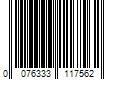 0 076333 117562